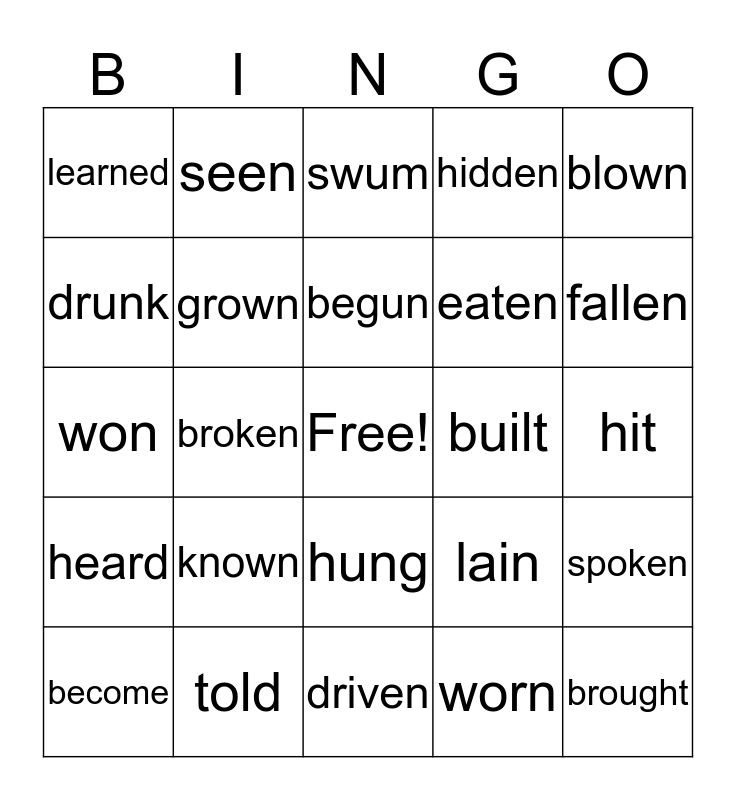 | B | I | N | G | O |
|---|---|---|---|---|
| learned | seen | swum | hidden | blown |
| drunk | grown | begun | eaten | fallen |
| won | broken | Free! | built | hit |
| heard | known | hung | lain | spoken |
| become | told | driven | worn | brought |